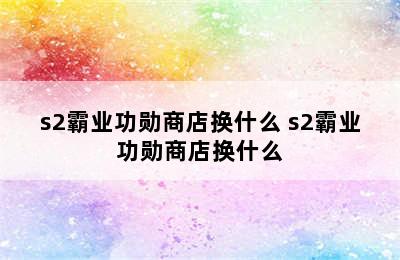 s2霸业功勋商店换什么 s2霸业功勋商店换什么